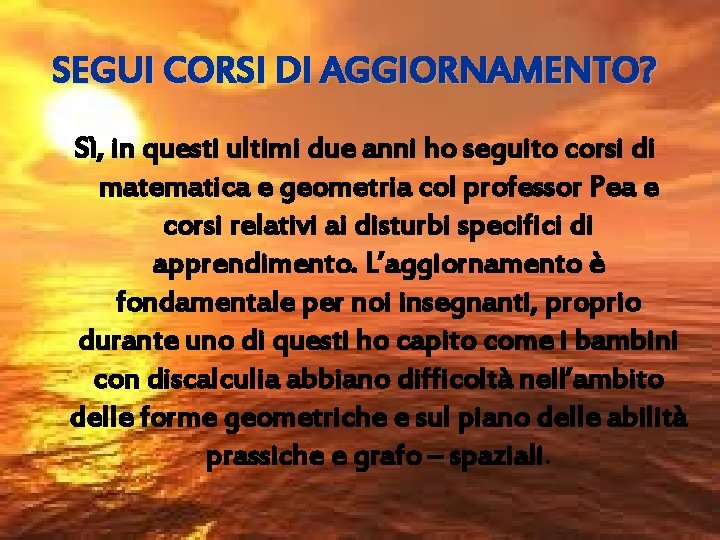 SEGUI CORSI DI AGGIORNAMENTO?

Sì, in questi ultimi due anni ho seguito corsi di matematica e geometria col professor Pea e corsi relativi ai disturbi specifici di apprendimento. L'aggiornamento è fondamentale per noi insegnanti, proprio durante uno di questi ho capito come i bambini con discalculia abbiano difficoltà nell'ambito delle forme geometriche e sul piano delle abilità prassiche e grafo – spaziali.